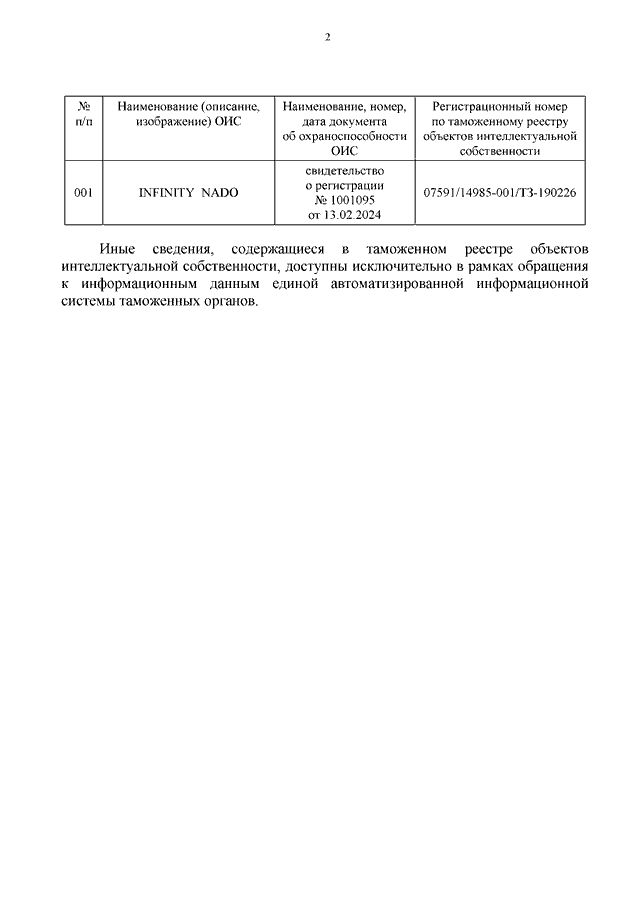 2

| № п/п | Наименование (описание, изображение) ОИС | Наименование, номер, дата документа об охраноспособности ОИС | Регистрационный номер по таможенному реестру объектов интеллектуальной собственности |
|---|---|---|---|
| 001 | INFINITY NADO | свидетельство о регистрации № 1001095 от 13.02.2024 | 07591/14985-001/ТЗ-190226 |

Иные сведения, содержащиеся в таможенном реестре объектов интеллектуальной собственности, доступны исключительно в рамках обращения к информационным данным единой автоматизированной информационной системы таможенных органов.